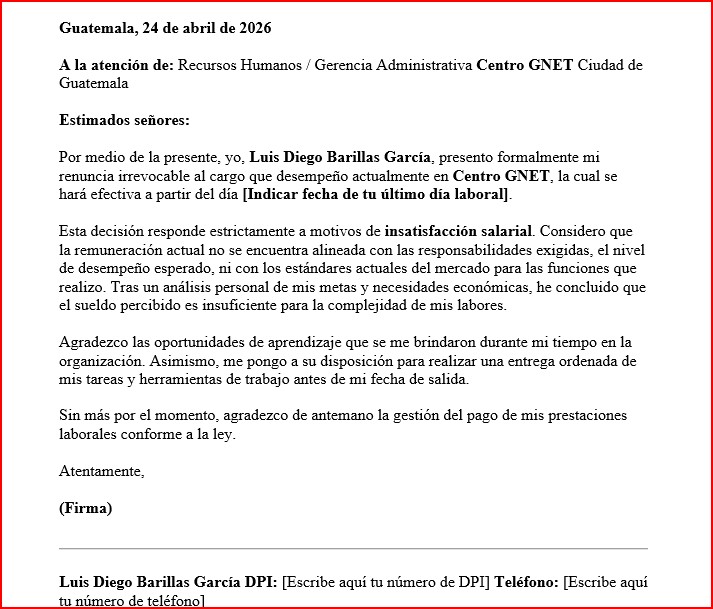 Guatemala, 24 de abril de 2026

A la atención de: Recursos Humanos / Gerencia Administrativa Centro GNET Ciudad de Guatemala

Estimados señores:

Por medio de la presente, yo, Luis Diego Barillas García, presento formalmente mi renuncia irrevocable al cargo que desempeño actualmente en Centro GNET, la cual se hará efectiva a partir del día [Indicar fecha de tu último día laboral].

Esta decisión responde estrictamente a motivos de insatisfacción salarial. Considero que la remuneración actual no se encuentra alineada con las responsabilidades exigidas, el nivel de desempeño esperado, ni con los estándares actuales del mercado para las funciones que realizo. Tras un análisis personal de mis metas y necesidades económicas, he concluido que el sueldo percibido es insuficiente para la complejidad de mis labores.

Agradezco las oportunidades de aprendizaje que se me brindaron durante mi tiempo en la organización. Asimismo, me pongo a su disposición para realizar una entrega ordenada de mis tareas y herramientas de trabajo antes de mi fecha de salida.

Sin más por el momento, agradezco de antemano la gestión del pago de mis prestaciones laborales conforme a la ley.

Atentamente,

(Firma)

Luis Diego Barillas García DPI: [Escribe aquí tu número de DPI] Teléfono: [Escribe aquí tu número de teléfono]